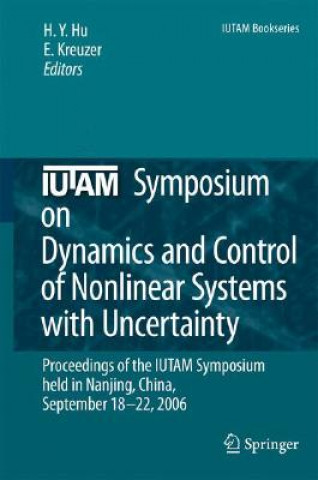 H. Y. Hu
E. Kreuzer
Editors

IUTAM Bookseries

IUTAM Symposium on Dynamics and Control of Nonlinear Systems with Uncertainty

Proceedings of the IUTAM Symposium held in Nanjing, China, September 18–22, 2006

Springer